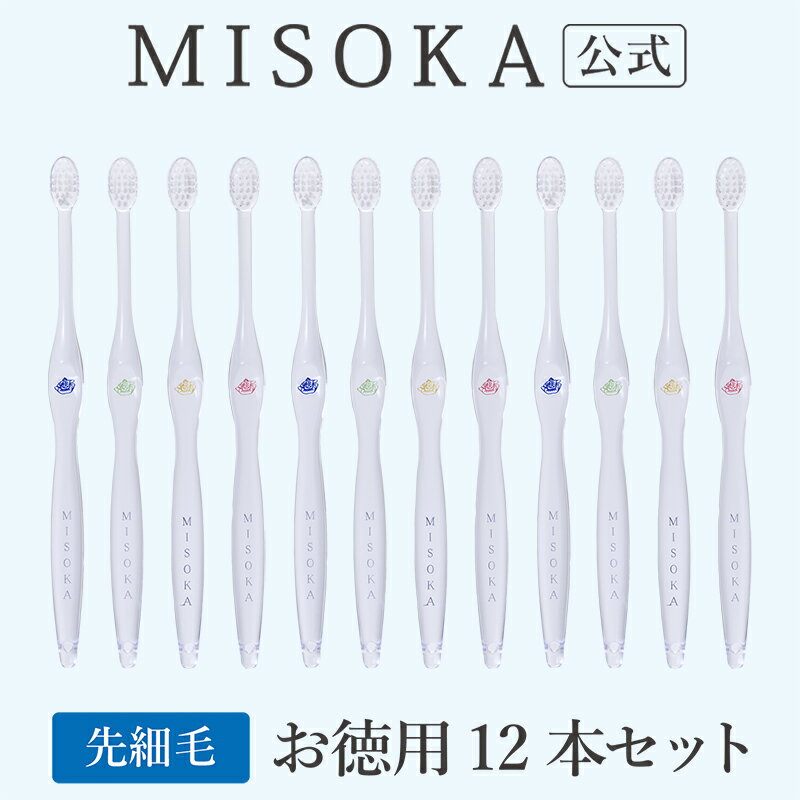 MISOKA 公式

MISOKA
MISOKA
MISOKA
MISOKA
MISOKA
MISOKA
MISOKA
MISOKA
MISOKA
MISOKA
MISOKA
MISOKA

先細毛 お徳用 12 本セット